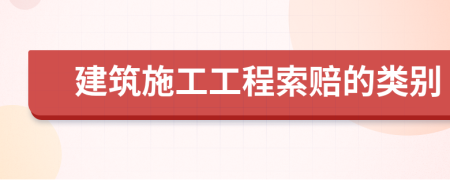 建筑施工工程索赔的类别